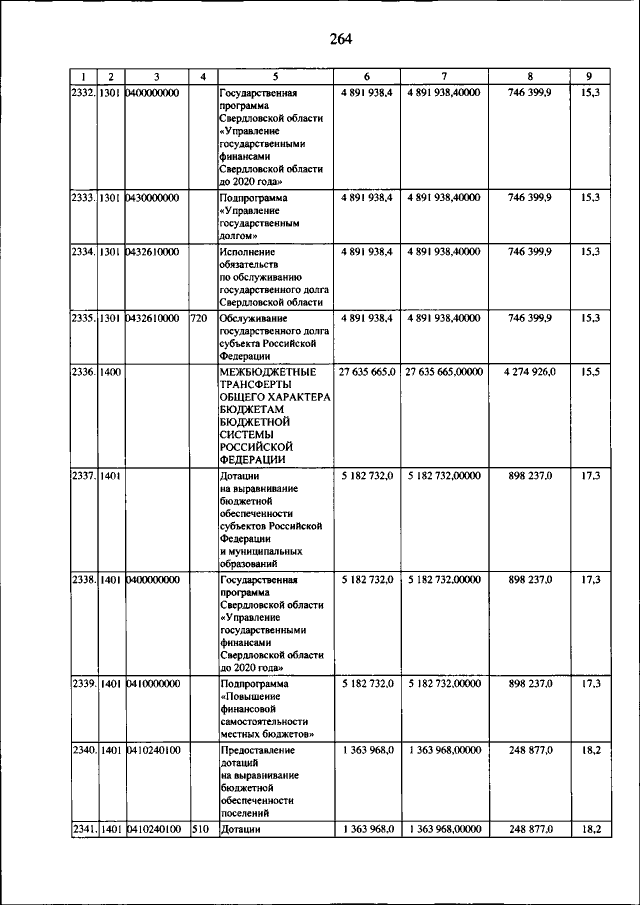 264

| 1 | 2 | 3 | 4 | 5 | 6 | 7 | 8 | 9 |
|---|---|---|---|---|---|---|---|---|
| 2332. | 1301 | 0400000000 | | Государственная программа Свердловской области «Управление государственными финансами Свердловской области до 2020 года» | 4 891 938,4 | 4 891 938,40000 | 746 399,9 | 15,3 |
| 2333. | 1301 | 0430000000 | | Подпрограмма «Управление государственным долгом» | 4 891 938,4 | 4 891 938,40000 | 746 399,9 | 15,3 |
| 2334. | 1301 | 0432610000 | | Исполнение обязательств по обслуживанию государственного долга Свердловской области | 4 891 938,4 | 4 891 938,40000 | 746 399,9 | 15,3 |
| 2335. | 1301 | 0432610000 | 720 | Обслуживание государственного долга субъекта Российской Федерации | 4 891 938,4 | 4 891 938,40000 | 746 399,9 | 15,3 |
| 2336. | 1400 | | | МЕЖБЮДЖЕТНЫЕ ТРАНСФЕРТЫ ОБЩЕГО ХАРАКТЕРА БЮДЖЕТАМ БЮДЖЕТНОЙ СИСТЕМЫ РОССИЙСКОЙ ФЕДЕРАЦИИ | 27 635 665,0 | 27 635 665,00000 | 4 274 926,0 | 15,5 |
| 2337. | 1401 | | | Дотации на выравнивание бюджетной обеспеченности субъектов Российской Федерации и муниципальных образований | 5 182 732,0 | 5 182 732,00000 | 898 237,0 | 17,3 |
| 2338. | 1401 | 0400000000 | | Государственная программа Свердловской области «Управление государственными финансами Свердловской области до 2020 года» | 5 182 732,0 | 5 182 732,00000 | 898 237,0 | 17,3 |
| 2339. | 1401 | 0410000000 | | Подпрограмма «Повышение финансовой самостоятельности местных бюджетов» | 5 182 732,0 | 5 182 732,00000 | 898 237,0 | 17,3 |
| 2340. | 1401 | 0410240100 | | Предоставление дотаций на выравнивание бюджетной обеспеченности поселений | 1 363 968,0 | 1 363 968,00000 | 248 877,0 | 18,2 |
| 2341. | 1401 | 0410240100 | 510 | Дотации | 1 363 968,0 | 1 363 968,00000 | 248 877,0 | 18,2 |